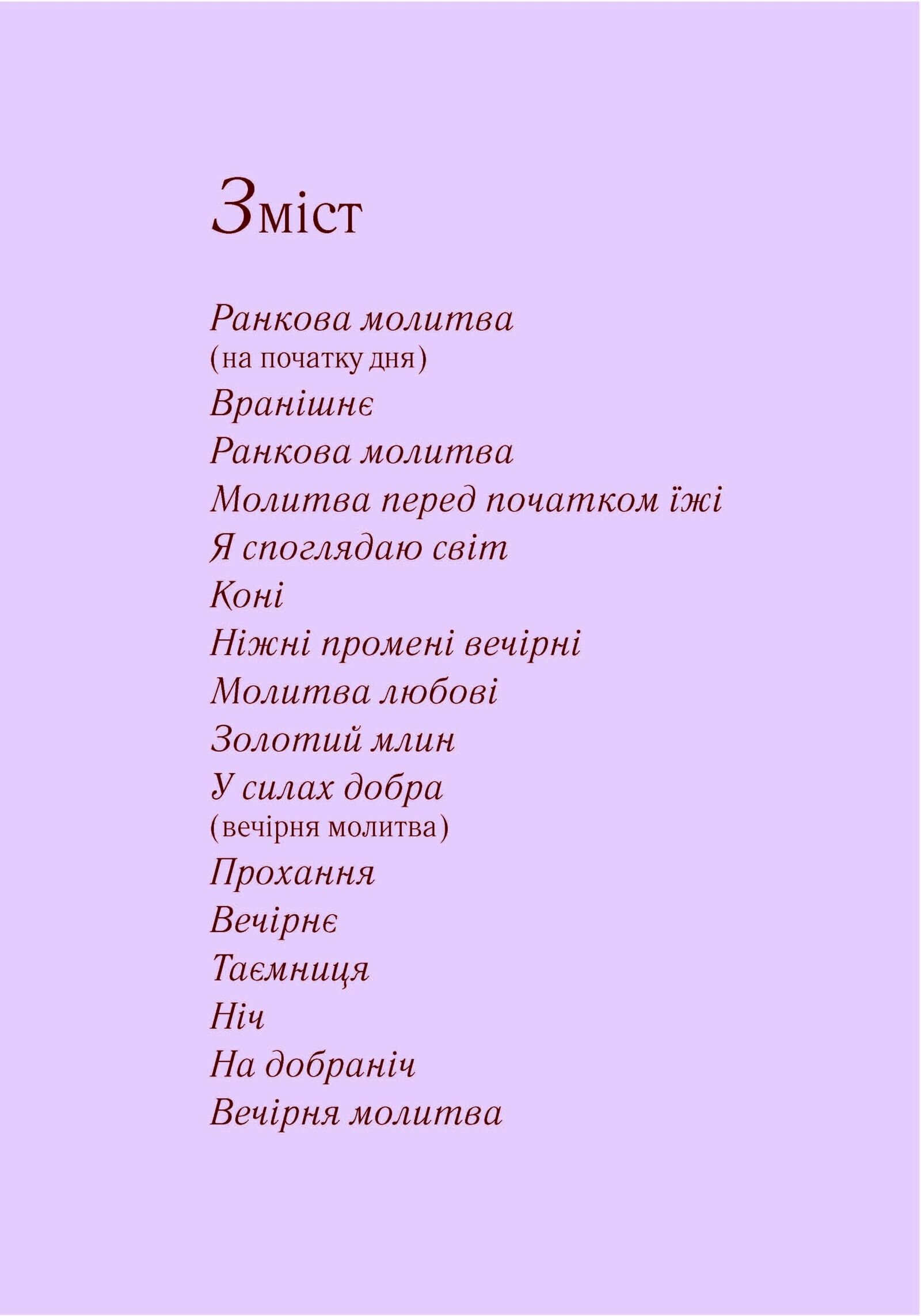 Зміст

Ранкова молитва
(на початку дня)

Вранішнє

Ранкова молитва

Молитва перед початком їжі

Я споглядаю світ

Коні

Ніжні промені вечірні

Молитва любові

Золотий млин

У силах добра
(вечірня молитва)

Прохання

Вечірнє

Таємниця

Ніч

На добраніч

Вечірня молитва